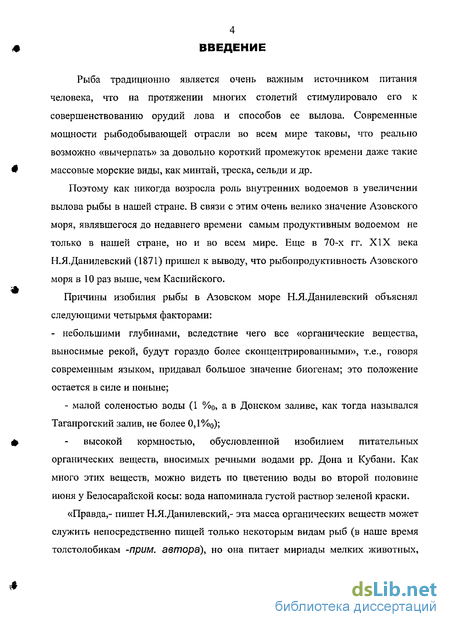 4

ВВЕДЕНИЕ

Рыба традиционно является очень важным источником питания человека, что на протяжении многих столетий стимулировало его к совершенствованию орудий лова и способов ее вылова. Современные мощности рыбодобывающей отрасли во всем мире таковы, что реально возможно «вычерпать» за довольно короткий промежуток времени даже такие массовые морские виды, как минтай, треска, сельди и др.

Поэтому как никогда возросла роль внутренних водоемов в увеличении вылова рыбы в нашей стране. В связи с этим очень велико значение Азовского моря, являвшегося до недавнего времени самым продуктивным водоемом не только в нашей стране, но и во всем мире. Еще в 70-х гг. Х1Х века Н.Я.Данилевский (1871) пришел к выводу, что рыбопродуктивность Азовского моря в 10 раз выше, чем Каспийского.

Причины изобилия рыбы в Азовском море Н.Я.Данилевский объяснял следующими четырьмя факторами:

- небольшими глубинами, вследствие чего все «органические вещества, выносимые рекой, будут гораздо более сконцентрированными», т.е., говоря современным языком, придавал большое значение биогенам; это положение остается в силе и поныне;

- малой соленостью воды (1 ‰, а в Донском заливе, как тогда назывался Таганрогский залив, не более 0,1‰);

- высокой кормностью, обусловленной изобилием питательных органических веществ, вносимых речными водами рр. Дона и Кубани. Как много этих веществ, можно видеть по цветению воды во второй половине июня у Белосарайской косы: вода напоминала густой раствор зеленой краски.

«Правда,- пишет Н.Я.Данилевский,- эта масса органических веществ может служить непосредственно пищей только некоторым видам рыб (в наше время толстолобикам -прим. автора), но она питает мириады мелких животных,

dsLib.net
библиотека диссертаций